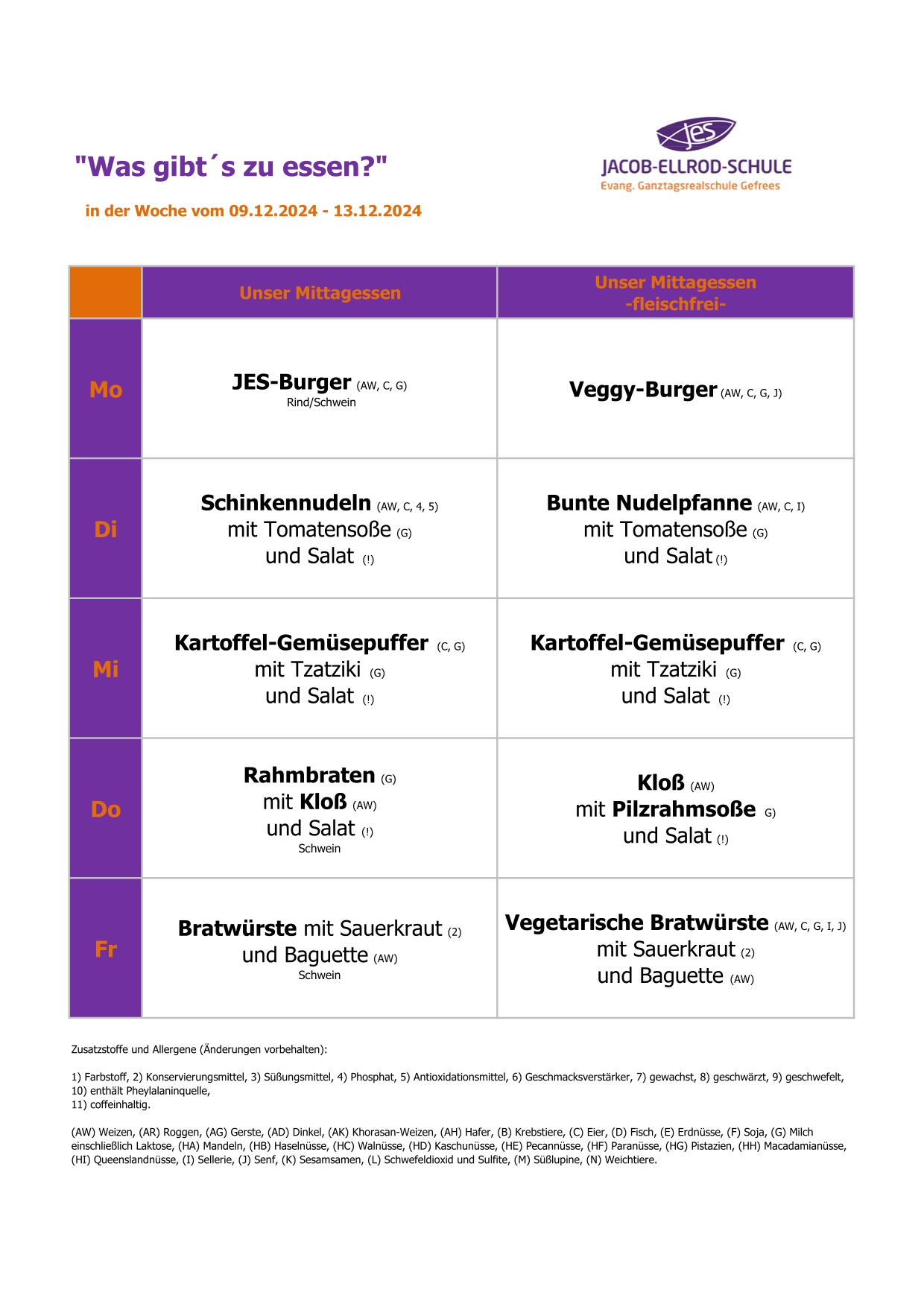 "Was gibt´s zu essen?"

in der Woche vom 09.12.2024 - 13.12.2024

jes
JACOB-ELLROD-SCHULE
Evang. Ganztagsrealschule Gefrees

| | Unser Mittagessen | Unser Mittagessen -fleischfrei- |
|---|---|---|
| Mo | JES-Burger (AW, C, G) Rind/Schwein | Veggy-Burger (AW, C, G, J) |
| Di | Schinkennudeln (AW, C, 4, 5) mit Tomatensoße (G) und Salat (!) | Bunte Nudelpfanne (AW, C, I) mit Tomatensoße (G) und Salat (!) |
| Mi | Kartoffel-Gemüsepuffer (C, G) mit Tzatziki (G) und Salat (!) | Kartoffel-Gemüsepuffer (C, G) mit Tzatziki (G) und Salat (!) |
| Do | Rahmbraten (G) mit Kloß (AW) und Salat (!) Schwein | Kloß (AW) mit Pilzrahmsoße G) und Salat (!) |
| Fr | Bratwürste mit Sauerkraut (2) und Baguette (AW) Schwein | Vegetarische Bratwürste (AW, C, G, I, J) mit Sauerkraut (2) und Baguette (AW) |

Zusatzstoffe und Allergene (Änderungen vorbehalten):

1) Farbstoff, 2) Konservierungsmittel, 3) Süßungsmittel, 4) Phosphat, 5) Antioxidationsmittel, 6) Geschmacksverstärker, 7) gewachst, 8) geschwärzt, 9) geschwefelt, 10) enthält Pheylalaninquelle,
11) coffeinhaltig.

(AW) Weizen, (AR) Roggen, (AG) Gerste, (AD) Dinkel, (AK) Khorasan-Weizen, (AH) Hafer, (B) Krebstiere, (C) Eier, (D) Fisch, (E) Erdnüsse, (F) Soja, (G) Milch einschließlich Laktose, (HA) Mandeln, (HB) Haselnüsse, (HC) Walnüsse, (HD) Kaschunüsse, (HE) Pecannüsse, (HF) Paranüsse, (HG) Pistazien, (HH) Macadamianüsse, (HI) Queenslandnüsse, (I) Sellerie, (J) Senf, (K) Sesamsamen, (L) Schwefeldioxid und Sulfite, (M) Süßlupine, (N) Weichtiere.